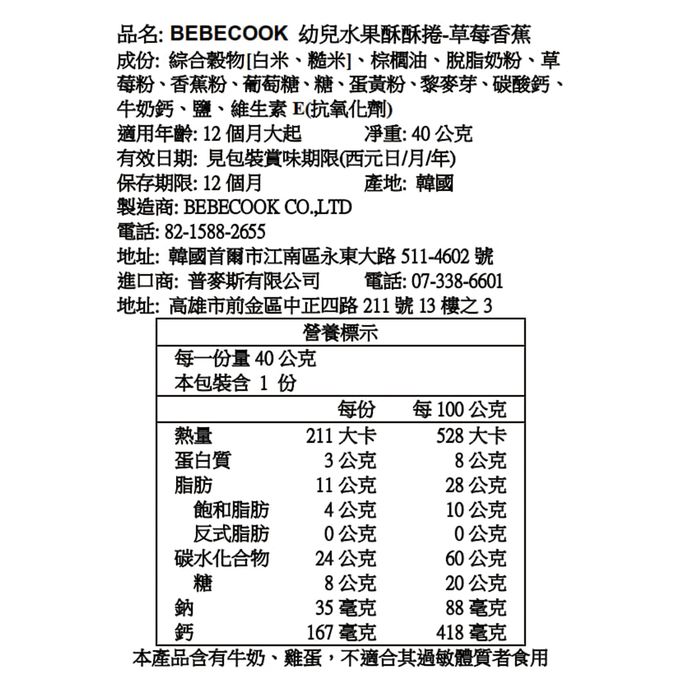 品名: BEBECOOK 幼兒水果酥酥捲-草莓香蕉
成份: 綜合穀物[白米、糙米]、棕櫚油、脫脂奶粉、草莓粉、香蕉粉、葡萄糖、糖、蛋黃粉、黎麥芽、碳酸鈣、牛奶鈣、鹽、維生素 E(抗氧化劑)
適用年齡: 12 個月大起　　淨重: 40 公克
有效日期: 見包裝賞味期限(西元日/月/年)
保存期限: 12 個月　　產地: 韓國
製造商: BEBECOOK CO.,LTD
電話: 82-1588-2655
地址: 韓國首爾市江南區永東大路 511-4602 號
進口商: 普麥斯有限公司　　電話: 07-338-6601
地址: 高雄市前金區中正四路 211 號 13 樓之 3

營養標示

每一份量 40 公克
本包裝含 1 份

| | 每份 | 每 100 公克 |
|---|---|---|
| 熱量 | 211 大卡 | 528 大卡 |
| 蛋白質 | 3 公克 | 8 公克 |
| 脂肪 | 11 公克 | 28 公克 |
| 飽和脂肪 | 4 公克 | 10 公克 |
| 反式脂肪 | 0 公克 | 0 公克 |
| 碳水化合物 | 24 公克 | 60 公克 |
| 糖 | 8 公克 | 20 公克 |
| 鈉 | 35 毫克 | 88 毫克 |
| 鈣 | 167 毫克 | 418 毫克 |

本產品含有牛奶、雞蛋，不適合其過敏體質者食用